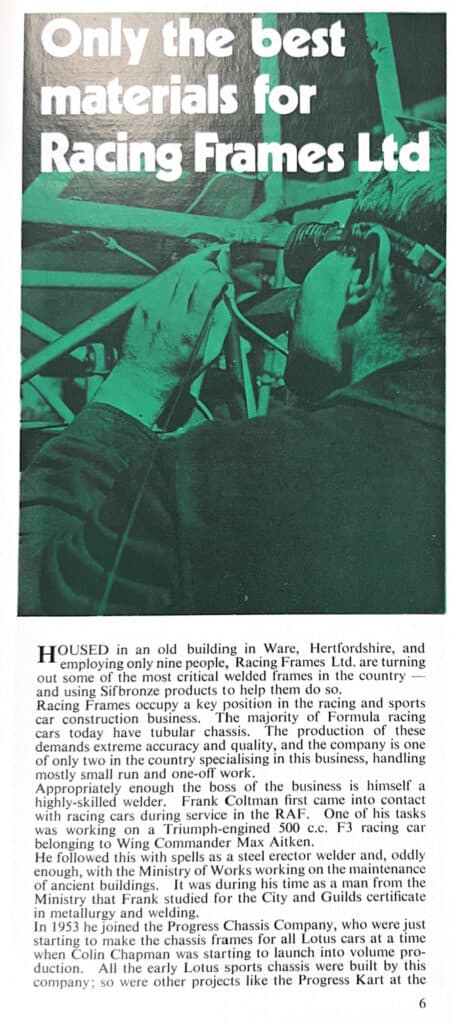 Only the best materials for Racing Frames Ltd

HOUSED in an old building in Ware, Hertfordshire, and employing only nine people, Racing Frames Ltd. are turning out some of the most critical welded frames in the country — and using Sifbronze products to help them do so.

Racing Frames occupy a key position in the racing and sports car construction business. The majority of Formula racing cars today have tubular chassis. The production of these demands extreme accuracy and quality, and the company is one of only two in the country specialising in this business, handling mostly small run and one-off work.

Appropriately enough the boss of the business is himself a highly-skilled welder. Frank Coltman first came into contact with racing cars during service in the RAF. One of his tasks was working on a Triumph-engined 500 c.c. F3 racing car belonging to Wing Commander Max Aitken.

He followed this with spells as a steel erector welder and, oddly enough, with the Ministry of Works working on the maintenance of ancient buildings. It was during his time as a man from the Ministry that Frank studied for the City and Guilds certificate in metallurgy and welding.

In 1953 he joined the Progress Chassis Company, who were just starting to make the chassis frames for all Lotus cars at a time when Colin Chapman was starting to launch into volume production. All the early Lotus sports chassis were built by this company; so were other projects like the Progress Kart at the

6